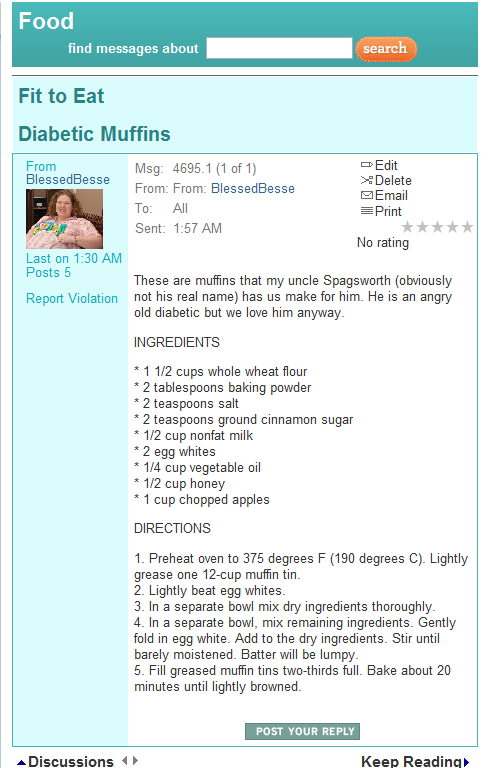 Food

find messages about search

Fit to Eat

Diabetic Muffins

From BlessedBesse

Last on 1:30 AM
Posts 5

Report Violation

Msg: 4695.1 (1 of 1)
From: From: BlessedBesse
To: All
Sent: 1:57 AM

Edit
Delete
Email
Print

No rating

These are muffins that my uncle Spagsworth (obviously not his real name) has us make for him. He is an angry old diabetic but we love him anyway.

INGREDIENTS

* 1 1/2 cups whole wheat flour
* 2 tablespoons baking powder
* 2 teaspoons salt
* 2 teaspoons ground cinnamon sugar
* 1/2 cup nonfat milk
* 2 egg whites
* 1/4 cup vegetable oil
* 1/2 cup honey
* 1 cup chopped apples

DIRECTIONS

1. Preheat oven to 375 degrees F (190 degrees C). Lightly grease one 12-cup muffin tin.
2. Lightly beat egg whites.
3. In a separate bowl mix dry ingredients thoroughly.
4. In a separate bowl, mix remaining ingredients. Gently fold in egg white. Add to the dry ingredients. Stir until barely moistened. Batter will be lumpy.
5. Fill greased muffin tins two-thirds full. Bake about 20 minutes until lightly browned.

POST YOUR REPLY

Discussions

Keep Reading